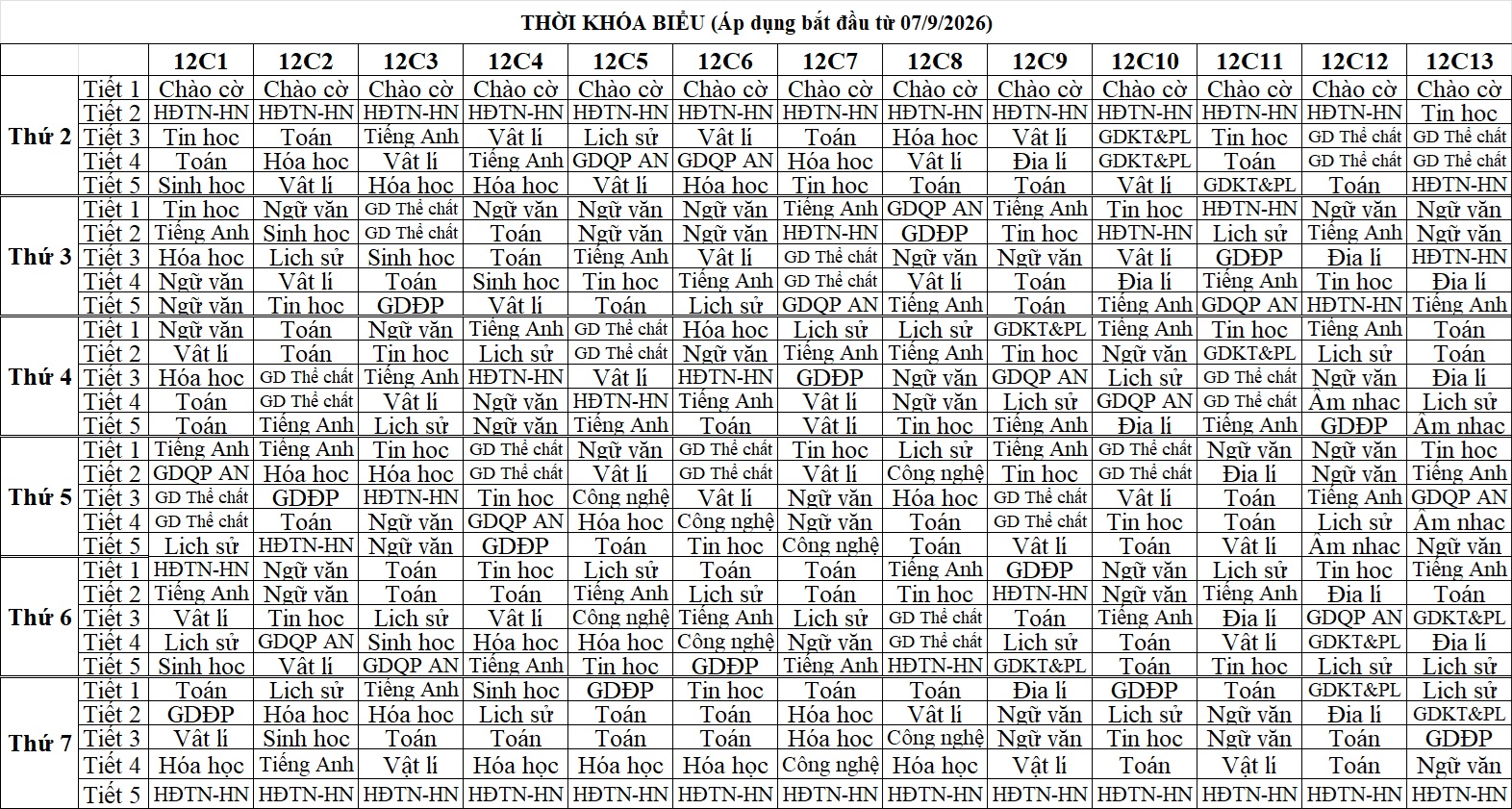 THỜI KHÓA BIỂU (Áp dụng bắt đầu từ 07/9/2026)

|  |  | 12C1 | 12C2 | 12C3 | 12C4 | 12C5 | 12C6 | 12C7 | 12C8 | 12C9 | 12C10 | 12C11 | 12C12 | 12C13 |
|---|---|---|---|---|---|---|---|---|---|---|---|---|---|---|
| Thứ 2 | Tiết 1 | Chào cờ | Chào cờ | Chào cờ | Chào cờ | Chào cờ | Chào cờ | Chào cờ | Chào cờ | Chào cờ | Chào cờ | Chào cờ | Chào cờ | Chào cờ |
|  | Tiết 2 | HĐTN-HN | HĐTN-HN | HĐTN-HN | HĐTN-HN | HĐTN-HN | HĐTN-HN | HĐTN-HN | HĐTN-HN | HĐTN-HN | HĐTN-HN | HĐTN-HN | HĐTN-HN | Tin học |
|  | Tiết 3 | Tin học | Toán | Tiếng Anh | Vật lí | Lịch sử | Vật lí | Toán | Hóa học | Vật lí | GDKT&PL | Tin học | GD Thể chất | GD Thể chất |
|  | Tiết 4 | Toán | Hóa học | Vật lí | Tiếng Anh | GDQP AN | GDQP AN | Hóa học | Vật lí | Địa lí | GDKT&PL | Toán | GD Thể chất | GD Thể chất |
|  | Tiết 5 | Sinh học | Vật lí | Hóa học | Hóa học | Vật lí | Hóa học | Tin học | Toán | Toán | Vật lí | GDKT&PL | Toán | HĐTN-HN |
| Thứ 3 | Tiết 1 | Tin học | Ngữ văn | GD Thể chất | Ngữ văn | Ngữ văn | Ngữ văn | Tiếng Anh | GDQP AN | Tiếng Anh | Tin học | HĐTN-HN | Ngữ văn | Ngữ văn |
|  | Tiết 2 | Tiếng Anh | Sinh học | GD Thể chất | Toán | Ngữ văn | Ngữ văn | HĐTN-HN | GDĐP | Tin học | HĐTN-HN | Lịch sử | Tiếng Anh | Ngữ văn |
|  | Tiết 3 | Hóa học | Lịch sử | Sinh học | Toán | Tiếng Anh | Vật lí | GD Thể chất | Ngữ văn | Ngữ văn | Vật lí | GDĐP | Địa lí | HĐTN-HN |
|  | Tiết 4 | Ngữ văn | Vật lí | Toán | Sinh học | Tin học | Tiếng Anh | GD Thể chất | Vật lí | Toán | Địa lí | Tiếng Anh | Tin học | Địa lí |
|  | Tiết 5 | Ngữ văn | Tin học | GDĐP | Vật lí | Toán | Lịch sử | GDQP AN | Tiếng Anh | Toán | Tiếng Anh | GDQP AN | HĐTN-HN | Tiếng Anh |
| Thứ 4 | Tiết 1 | Ngữ văn | Toán | Ngữ văn | Tiếng Anh | GD Thể chất | Hóa học | Lịch sử | Lịch sử | GDKT&PL | Tiếng Anh | Tin học | Tiếng Anh | Toán |
|  | Tiết 2 | Vật lí | Toán | Tin học | Lịch sử | GD Thể chất | Ngữ văn | Tiếng Anh | Tiếng Anh | Tin học | Ngữ văn | GDKT&PL | Lịch sử | Toán |
|  | Tiết 3 | Hóa học | GD Thể chất | Tiếng Anh | HĐTN-HN | Vật lí | HĐTN-HN | GDĐP | Ngữ văn | GDQP AN | Lịch sử | GD Thể chất | Ngữ văn | Địa lí |
|  | Tiết 4 | Toán | GD Thể chất | Vật lí | Ngữ văn | HĐTN-HN | Tiếng Anh | Vật lí | Ngữ văn | Lịch sử | GDQP AN | GD Thể chất | Âm nhạc | Lịch sử |
|  | Tiết 5 | Toán | Tiếng Anh | Lịch sử | Ngữ văn | Tiếng Anh | Toán | Vật lí | Tin học | Tiếng Anh | Địa lí | Tiếng Anh | GDĐP | Âm nhạc |
| Thứ 5 | Tiết 1 | Tiếng Anh | Tiếng Anh | Tin học | GD Thể chất | Ngữ văn | GD Thể chất | Tin học | Lịch sử | Tiếng Anh | GD Thể chất | Ngữ văn | Ngữ văn | Tin học |
|  | Tiết 2 | GDQP AN | Hóa học | Hóa học | GD Thể chất | Vật lí | GD Thể chất | Vật lí | Công nghệ | Tin học | GD Thể chất | Địa lí | Ngữ văn | Tiếng Anh |
|  | Tiết 3 | GD Thể chất | GDĐP | HĐTN-HN | Tin học | Công nghệ | Vật lí | Ngữ văn | Hóa học | GD Thể chất | Vật lí | Toán | Tiếng Anh | GDQP AN |
|  | Tiết 4 | GD Thể chất | Toán | Ngữ văn | GDQP AN | Hóa học | Công nghệ | Ngữ văn | Toán | GD Thể chất | Tin học | Toán | Lịch sử | Âm nhạc |
|  | Tiết 5 | Lịch sử | HĐTN-HN | Ngữ văn | GDĐP | Toán | Tin học | Công nghệ | Toán | Vật lí | Toán | Vật lí | Âm nhạc | Ngữ văn |
| Thứ 6 | Tiết 1 | HĐTN-HN | Ngữ văn | Toán | Tin học | Lịch sử | Toán | Toán | Tiếng Anh | GDĐP | Ngữ văn | Lịch sử | Tin học | Tiếng Anh |
|  | Tiết 2 | Tiếng Anh | Ngữ văn | Toán | Toán | Tiếng Anh | Lịch sử | Toán | Tin học | HĐTN-HN | Ngữ văn | Tiếng Anh | Địa lí | Toán |
|  | Tiết 3 | Vật lí | Tin học | Lịch sử | Vật lí | Công nghệ | Tiếng Anh | Lịch sử | GD Thể chất | Toán | Tiếng Anh | Địa lí | GDQP AN | GDKT&PL |
|  | Tiết 4 | Lịch sử | GDQP AN | Sinh học | Hóa học | Hóa học | Công nghệ | Ngữ văn | GD Thể chất | Lịch sử | Toán | Vật lí | GDKT&PL | Địa lí |
|  | Tiết 5 | Sinh học | Vật lí | GDQP AN | Tiếng Anh | Tin học | GDĐP | Tiếng Anh | HĐTN-HN | GDKT&PL | Toán | Tin học | Lịch sử | Lịch sử |
| Thứ 7 | Tiết 1 | Toán | Lịch sử | Tiếng Anh | Sinh học | GDĐP | Tin học | Toán | Toán | Địa lí | GDĐP | Toán | GDKT&PL | Lịch sử |
|  | Tiết 2 | GDĐP | Hóa học | Hóa học | Lịch sử | Toán | Toán | Hóa học | Vật lí | Ngữ văn | Lịch sử | Ngữ văn | Địa lí | GDKT&PL |
|  | Tiết 3 | Vật lí | Sinh học | Toán | Toán | Toán | Toán | Hóa học | Công nghệ | Ngữ văn | Tin học | Ngữ văn | Toán | GDĐP |
|  | Tiết 4 | Hóa học | Tiếng Anh | Vật lí | Hóa học | Hóa học | Hóa học | Công nghệ | Hóa học | Vật lí | Toán | Vật lí | Toán | Ngữ văn |
|  | Tiết 5 | HĐTN-HN | HĐTN-HN | HĐTN-HN | HĐTN-HN | HĐTN-HN | HĐTN-HN | HĐTN-HN | HĐTN-HN | HĐTN-HN | HĐTN-HN | HĐTN-HN | HĐTN-HN | HĐTN-HN |